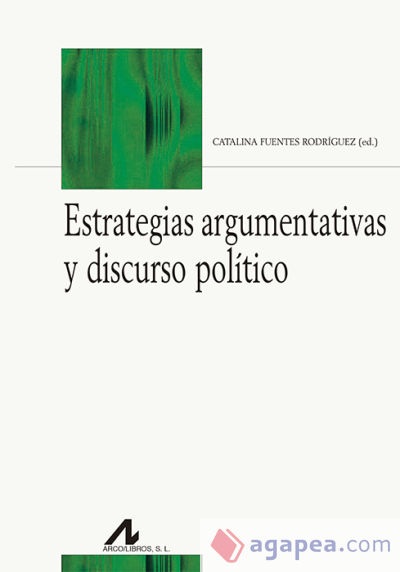 CATALINA FUENTES RODRÍGUEZ (ed.)

Estrategias argumentativas y discurso político

ARCO/LIBROS, S. L.

agapea.com